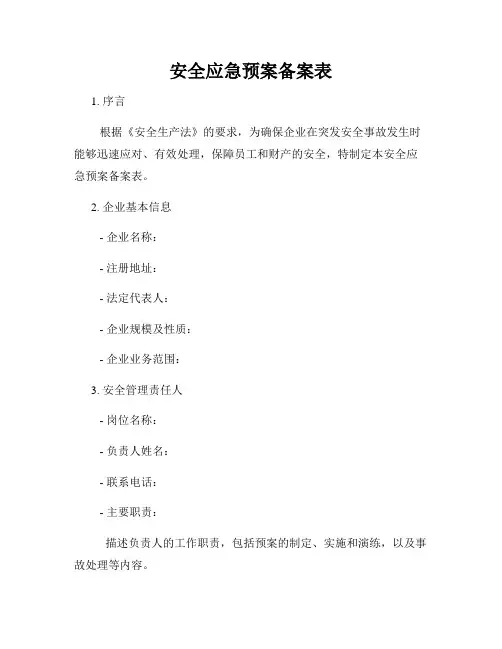 安全应急预案备案表

1. 序言

根据《安全生产法》的要求，为确保企业在突发安全事故发生时能够迅速应对、有效处理，保障员工和财产的安全，特制定本安全应急预案备案表。

2. 企业基本信息

- 企业名称：

- 注册地址：

- 法定代表人：

- 企业规模及性质：

- 企业业务范围：

3. 安全管理责任人

- 岗位名称：

- 负责人姓名：

- 联系电话：

- 主要职责：

描述负责人的工作职责，包括预案的制定、实施和演练，以及事故处理等内容。